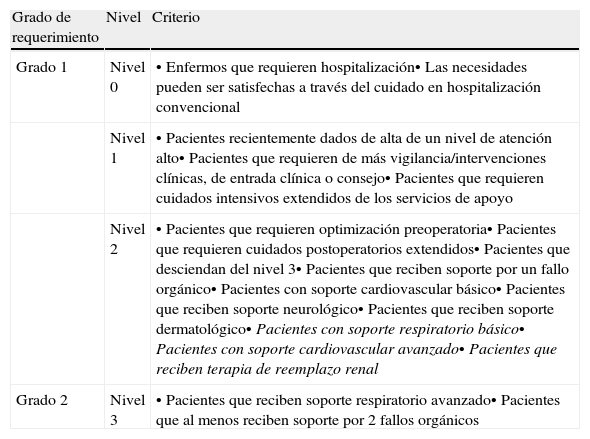 | Grado de requerimiento | Nivel | Criterio |
|---|---|---|
| Grado 1 | Nivel 0 | • Enfermos que requieren hospitalización• Las necesidades pueden ser satisfechas a través del cuidado en hospitalización convencional |
| | Nivel 1 | • Pacientes recientemente dados de alta de un nivel de atención alto• Pacientes que requieren de más vigilancia/intervenciones clínicas, de entrada clínica o consejo• Pacientes que requieren cuidados intensivos extendidos de los servicios de apoyo |
| | Nivel 2 | • Pacientes que requieren optimización preoperatoria• Pacientes que requieren cuidados postoperatorios extendidos• Pacientes que desciendan del nivel 3• Pacientes que reciben soporte por un fallo orgánico• Pacientes con soporte cardiovascular básico• Pacientes que reciben soporte neurológico• Pacientes que reciben soporte dermatológico• Pacientes con soporte respiratorio básico• Pacientes con soporte cardiovascular avanzado• Pacientes que reciben terapia de reemplazo renal |
| Grado 2 | Nivel 3 | • Pacientes que reciben soporte respiratorio avanzado• Pacientes que al menos reciben soporte por 2 fallos orgánicos |